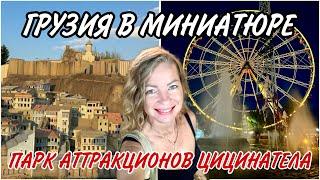 ГРУЗИЯ В МИНИАТЮРЕ

ПАРК АТТРАКЦИОНОВ ЦИЦИНАТЕЛА